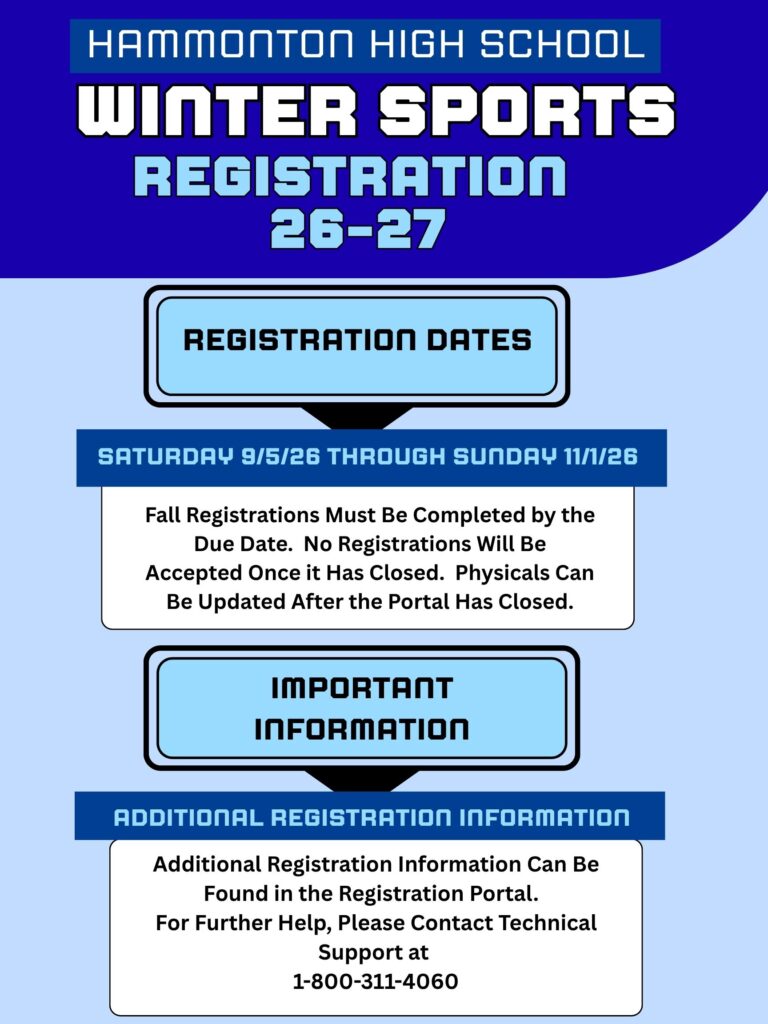 HAMMONTON HIGH SCHOOL

WINTER SPORTS

REGISTRATION 26-27

REGISTRATION DATES

SATURDAY 9/5/26 THROUGH SUNDAY 11/1/26

Fall Registrations Must Be Completed by the Due Date. No Registrations Will Be Accepted Once it Has Closed. Physicals Can Be Updated After the Portal Has Closed.

IMPORTANT INFORMATION

ADDITIONAL REGISTRATION INFORMATION

Additional Registration Information Can Be Found in the Registration Portal.
For Further Help, Please Contact Technical Support at
1-800-311-4060